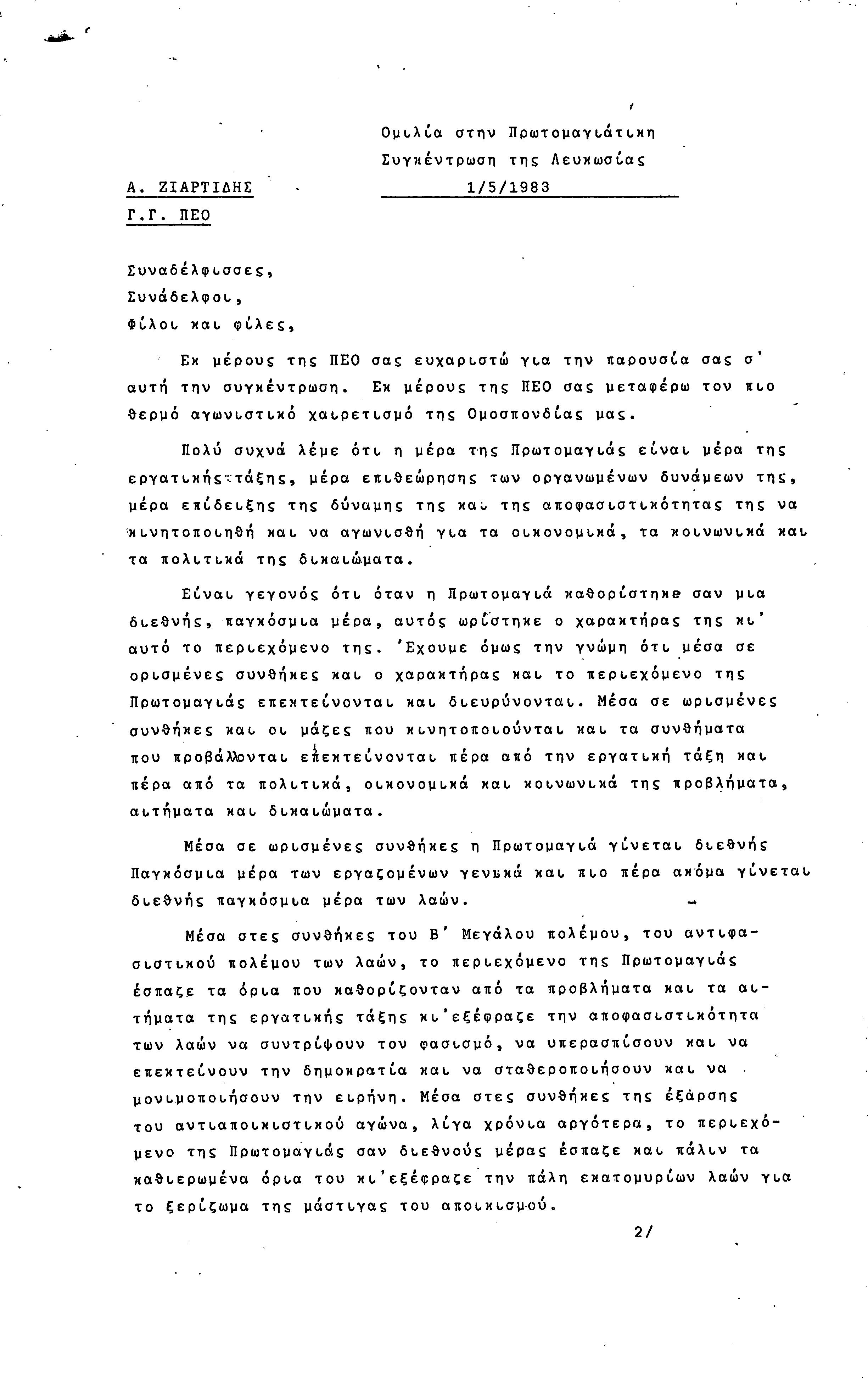 Ομιλία στην Πρωτομαγιάτικη Συγκέντρωση της Λευκωσίας 1/5/1983

Α. ΖΙΑΡΤΙΔΗΣ
Γ.Γ. ΠΕΟ

Συναδέλφισσες,
Συνάδελφοι,
Φίλοι και φίλες,

Εκ μέρους της ΠΕΟ σας ευχαριστώ για την παρουσία σας σ' αυτή την συγκέντρωση. Εκ μέρους της ΠΕΟ σας μεταφέρω τον πιο θερμό αγωνιστικό χαιρετισμό της Ομοσπονδίας μας.

Πολύ συχνά λέμε ότι η μέρα της Πρωτομαγιάς είναι μέρα της εργατικής τάξης, μέρα επιθεώρησης των οργανωμένων δυνάμεων της, μέρα επίδειξης της δύναμης της και της αποφασιστικότητας της να κινητοποιηθή και να αγωνισθή για τα οικονομικά, τα κοινωνικά και τα πολιτικά της δικαιώματα.

Είναι γεγονός ότι όταν η Πρωτομαγιά καθορίστηκε σαν μια διεθνής, παγκόσμια μέρα, αυτός ωρίστηκε ο χαρακτήρας της κι' αυτό το περιεχόμενο της. 'Εχουμε όμως την γνώμη ότι μέσα σε ορισμένες συνθήκες και ο χαρακτήρας και το περιεχόμενο της Πρωτομαγιάς επεκτείνονται και διευρύνονται. Μέσα σε ωρισμένες συνθήκες και οι μάζες που κινητοποιούνται και τα συνθήματα που προβάλλονται επεκτείνονται πέρα από την εργατική τάξη και πέρα από τα πολιτικά, οικονομικά και κοινωνικά της προβλήματα, αιτήματα και δικαιώματα.

Μέσα σε ωρισμένες συνθήκες η Πρωτομαγιά γίνεται διεθνής Παγκόσμια μέρα των εργαζομένων γενικά και πιο πέρα ακόμα γίνεται διεθνής παγκόσμια μέρα των λαών.

Μέσα στες συνθήκες του Β' Μεγάλου πολέμου, του αντιφασιστικού πολέμου των λαών, το περιεχόμενο της Πρωτομαγιάς έσπαζε τα όρια που καθορίζονταν από τα προβλήματα και τα αιτήματα της εργατικής τάξης κι'εξέφραζε την αποφασιστικότητα των λαών να συντρίψουν τον φασισμό, να υπερασπίσουν και να επεκτείνουν την δημοκρατία και να σταθεροποιήσουν και να μονιμοποιήσουν την ειρήνη. Μέσα στες συνθήκες της έξαρσης του αντιαποικιστικού αγώνα, λίγα χρόνια αργότερα, το περιεχόμενο της Πρωτομαγιάς σαν διεθνούς μέρας έσπαζε και πάλιν τα καθιερωμένα όρια του κι'εξέφραζε την πάλη εκατομυρίων λαών για το ξερίζωμα της μάστιγας του αποικισμού.

2/